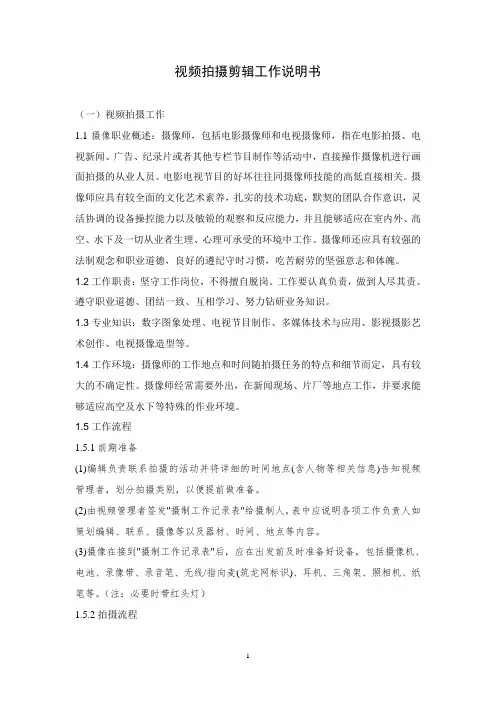 视频拍摄剪辑工作说明书

（一）视频拍摄工作

1.1 摄像职业概述：摄像师，包括电影摄像师和电视摄像师，指在电影拍摄、电视新闻、广告、纪录片或者其他专栏节目制作等活动中，直接操作摄像机进行画面拍摄的从业人员。电影电视节目的好坏往往同摄像师技能的高低直接相关。摄像师应具有较全面的文化艺术素养，扎实的技术功底，默契的团队合作意识，灵活协调的设备操控能力以及敏锐的观察和反应能力，并且能够适应在室内外、高空、水下及一切从业者生理、心理可承受的环境中工作。摄像师还应具有较强的法制观念和职业道德，良好的遵纪守时习惯，吃苦耐劳的坚强意志和体魄。

1.2 工作职责：坚守工作岗位，不得擅自脱岗。工作要认真负责，做到人尽其责。遵守职业道德、团结一致、互相学习、努力钻研业务知识。

1.3 专业知识：数字图象处理、电视节目制作、多媒体技术与应用、影视摄影艺术创作、电视摄像造型等。

1.4 工作环境：摄像师的工作地点和时间随拍摄任务的特点和细节而定，具有较大的不确定性。摄像师经常需要外出，在新闻现场、片厂等地点工作，并要求能够适应高空及水下等特殊的作业环境。

1.5 工作流程

1.5.1 前期准备

(1)编辑负责联系拍摄的活动并将详细的时间地点(含人物等相关信息)告知视频管理者，划分拍摄类别，以便提前做准备。

(2)由视频管理者签发"摄制工作记录表"给摄制人，表中应说明各项工作负责人如策划编辑、联系、摄像等以及器材、时间、地点等内容。

(3)摄像在接到"摄制工作记录表"后，应在出发前及时准备好设备，包括摄像机、电池、录像带、录音笔、无线/指向麦(筑龙网标识)、耳机、三角架、照相机、纸笔等。（注：必要时带红头灯）

1.5.2 拍摄流程

1